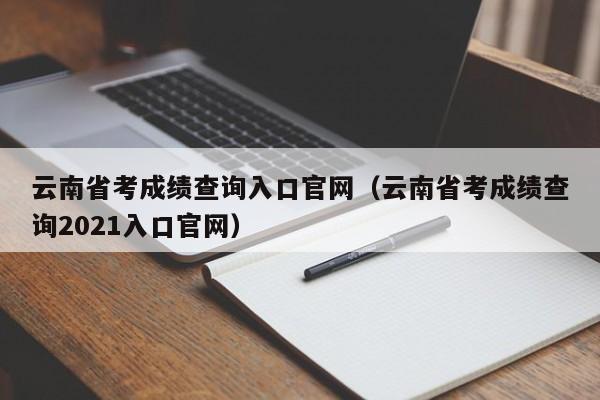 云南省考成绩查询入口官网（云南省考成绩查询2021入口官网）